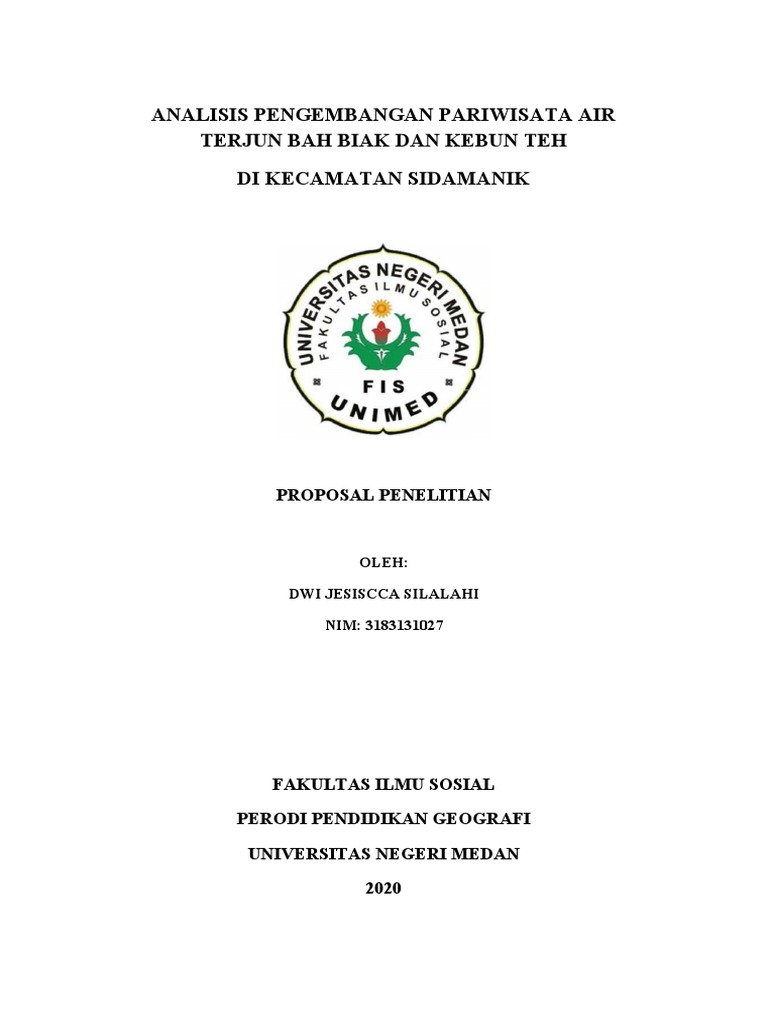 ANALISIS PENGEMBANGAN PARIWISATA AIR TERJUN BAH BIAK DAN KEBUN TEH

DI KECAMATAN SIDAMANIK

UNIVERSITAS NEGERI MEDAN
FAKULTAS ILMU SOSIAL
FIS
UNIMED

PROPOSAL PENELITIAN

OLEH:

DWI JESISCCA SILALAHI

NIM: 3183131027

FAKULTAS ILMU SOSIAL

PERODI PENDIDIKAN GEOGRAFI

UNIVERSITAS NEGERI MEDAN

2020